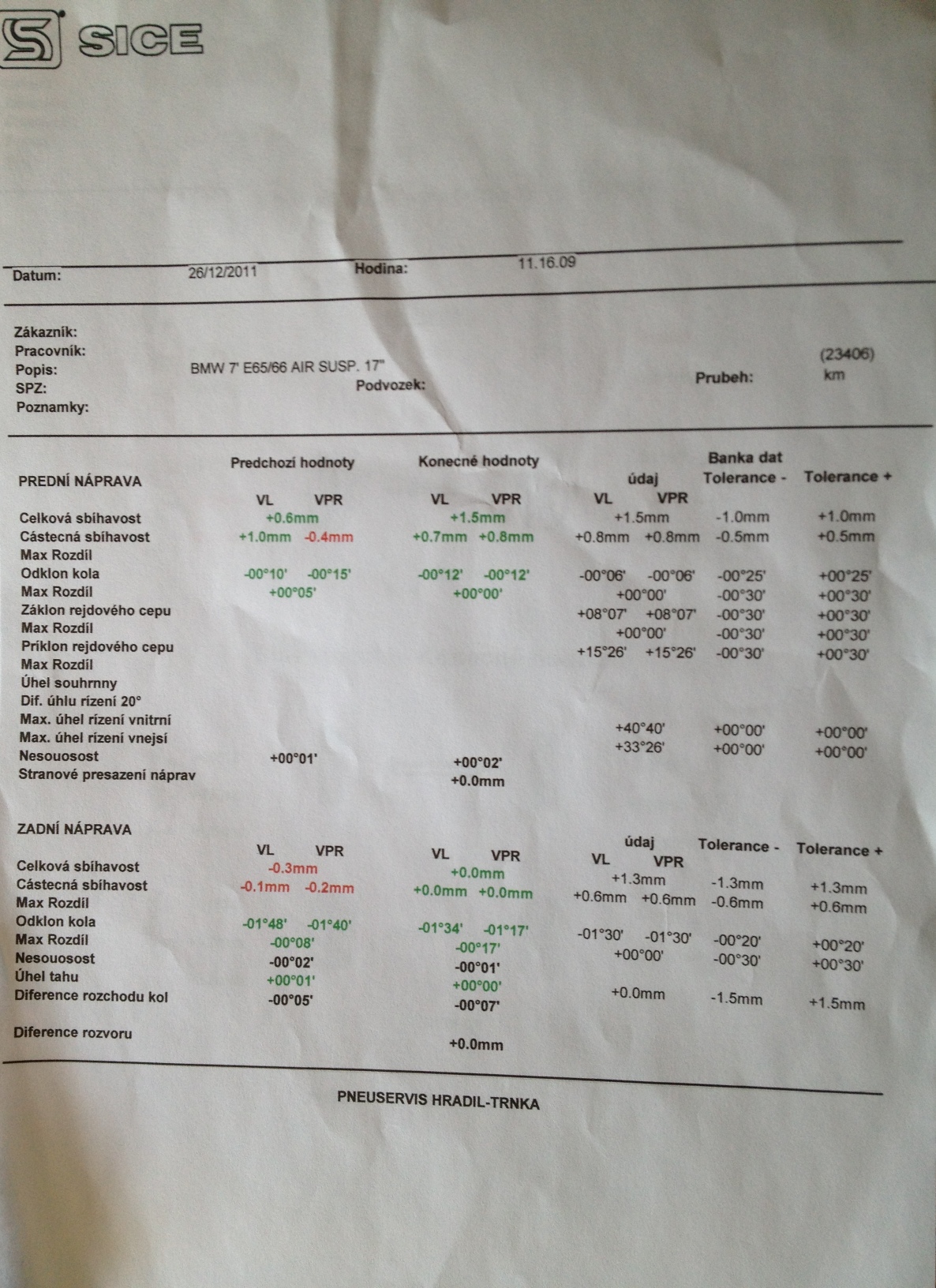 SICE

Datum: 26/12/2011 Hodina: 11.16.09

Zákazník:
Pracovník:
Popis: BMW 7' E65/66 AIR SUSP. 17"
SPZ: Podvozek: Prubeh: (23406) km
Poznamky:

| PREDNÍ NÁPRAVA | Predchozí hodnoty VL | Predchozí hodnoty VPR | Konecné hodnoty VL | Konecné hodnoty VPR | Banka dat údaj VL | Banka dat údaj VPR | Tolerance - | Tolerance + |
|---|---|---|---|---|---|---|---|---|
| Celková sbíhavost | +0.6mm | | +1.5mm | | +1.5mm | | -1.0mm | +1.0mm |
| Cástecná sbíhavost | +1.0mm | -0.4mm | +0.7mm | +0.8mm | +0.8mm | +0.8mm | -0.5mm | +0.5mm |
| Max Rozdíl | | | | | | | | |
| Odklon kola | -00°10' | -00°15' | -00°12' | -00°12' | -00°06' | -00°06' | -00°25' | +00°25' |
| Max Rozdíl | +00°05' | | +00°00' | | +00°00' | | -00°30' | +00°30' |
| Záklon rejdového cepu | | | | | +08°07' | +08°07' | -00°30' | +00°30' |
| Max Rozdíl | | | | | +00°00' | | -00°30' | +00°30' |
| Príklon rejdového cepu | | | | | +15°26' | +15°26' | -00°30' | +00°30' |
| Max Rozdíl | | | | | | | | |
| Úhel souhrnny | | | | | | | | |
| Dif. úhlu rízení 20° | | | | | | | | |
| Max. úhel rízení vnitrní | | | | | +40°40' | | +00°00' | +00°00' |
| Max. úhel rízení vnejsí | | | | | +33°26' | | +00°00' | +00°00' |
| Nesouosost | +00°01' | | +00°02' | | | | | |
| Stranové presazení náprav | | | +0.0mm | | | | | |

| ZADNÍ NÁPRAVA | VL | VPR | VL | VPR | údaj VL | údaj VPR | Tolerance - | Tolerance + |
|---|---|---|---|---|---|---|---|---|
| Celková sbíhavost | -0.3mm | | +0.0mm | | +1.3mm | | -1.3mm | +1.3mm |
| Cástecná sbíhavost | -0.1mm | -0.2mm | +0.0mm | +0.0mm | +0.6mm | +0.6mm | -0.6mm | +0.6mm |
| Max Rozdíl | | | | | | | | |
| Odklon kola | -01°48' | -01°40' | -01°34' | -01°17' | -01°30' | -01°30' | -00°20' | +00°20' |
| Max Rozdíl | -00°08' | | -00°17' | | +00°00' | | -00°30' | +00°30' |
| Nesouosost | -00°02' | | -00°01' | | | | | |
| Úhel tahu | +00°01' | | +00°00' | | | | | |
| Diference rozchodu kol | -00°05' | | -00°07' | | +0.0mm | | -1.5mm | +1.5mm |
| Diference rozvoru | | | +0.0mm | | | | | |

PNEUSERVIS HRADIL-TRNKA